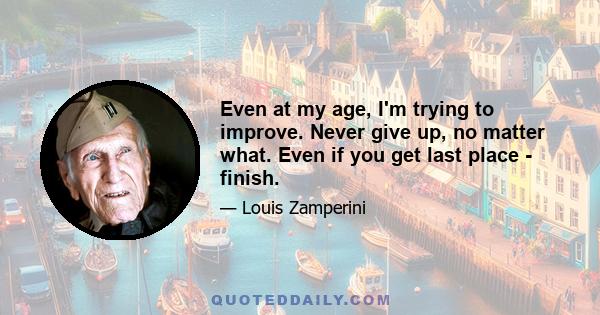 Even at my age, I'm trying to improve. Never give up, no matter what. Even if you get last place - finish.

— Louis Zamperini

QUOTEDDAILY.COM